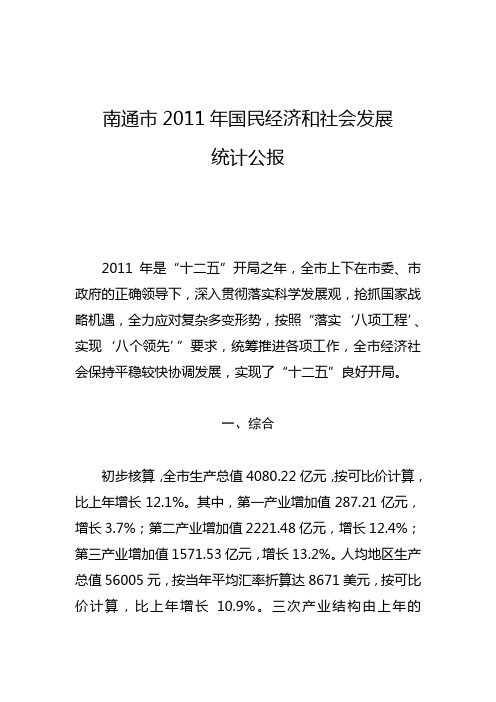 南通市 2011 年国民经济和社会发展
统计公报

2011 年是“十二五”开局之年，全市上下在市委、市政府的正确领导下，深入贯彻落实科学发展观，抢抓国家战略机遇，全力应对复杂多变形势，按照“落实‘八项工程’、实现‘八个领先’”要求，统筹推进各项工作，全市经济社会保持平稳较快协调发展，实现了“十二五”良好开局。

一、综合

初步核算，全市生产总值 4080.22 亿元，按可比价计算，比上年增长 12.1%。其中，第一产业增加值 287.21 亿元，增长 3.7%；第二产业增加值 2221.48 亿元，增长 12.4%；第三产业增加值 1571.53 亿元，增长 13.2%。人均地区生产总值 56005 元，按当年平均汇率折算达 8671 美元，按可比价计算，比上年增长 10.9%。三次产业结构由上年的